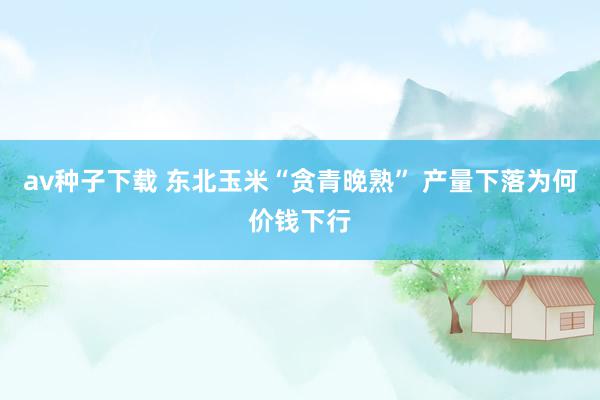 av种子下载 东北玉米“贪青晚熟” 产量下落为何价钱下行